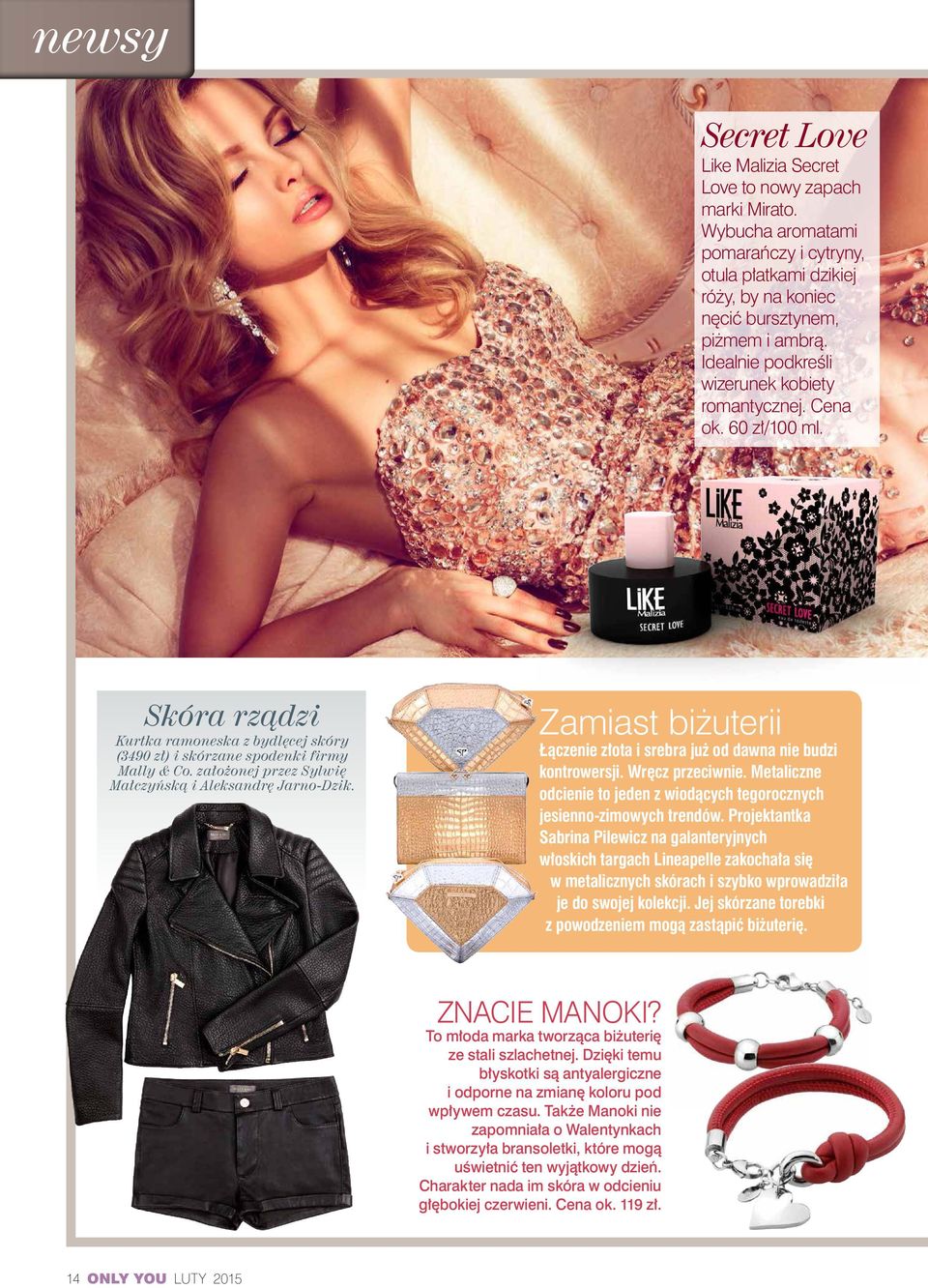 newsy

Secret Love

Like Malizia Secret Love to nowy zapach marki Mirato. Wybucha aromatami pomarańczy i cytryny, otula płatkami dzikiej róży, by na koniec nęcić bursztynem, piżmem i ambrą. Idealnie podkreśli wizerunek kobiety romantycznej. Cena ok. 60 zł/100 ml.

LiKE Malizia

LiKE Malizia SECRET LOVE

SECRET LOVE

Skóra rządzi

Kurtka ramoneska z bydlęcej skóry (3490 zł) i skórzane spodenki firmy Mally & Co. założonej przez Sylwię Malczyńską i Aleksandrę Jarno-Dzik.

Zamiast biżuterii

Łączenie złota i srebra już od dawna nie budzi kontrowersji. Wręcz przeciwnie. Metaliczne odcienie to jeden z wiodących tegorocznych jesienno-zimowych trendów. Projektantka Sabrina Pilewicz na galanteryjnych włoskich targach Lineapelle zakochała się w metalicznych skórach i szybko wprowadziła je do swojej kolekcji. Jej skórzane torebki z powodzeniem mogą zastąpić biżuterię.

ZNACIE MANOKI?

To młoda marka tworząca biżuterię ze stali szlachetnej. Dzięki temu błyskotki są antyalergiczne i odporne na zmianę koloru pod wpływem czasu. Także Manoki nie zapomniała o Walentynkach i stworzyła bransoletki, które mogą uświetnić ten wyjątkowy dzień. Charakter nada im skóra w odcieniu głębokiej czerwieni. Cena ok. 119 zł.

14 ONLY YOU LUTY 2015